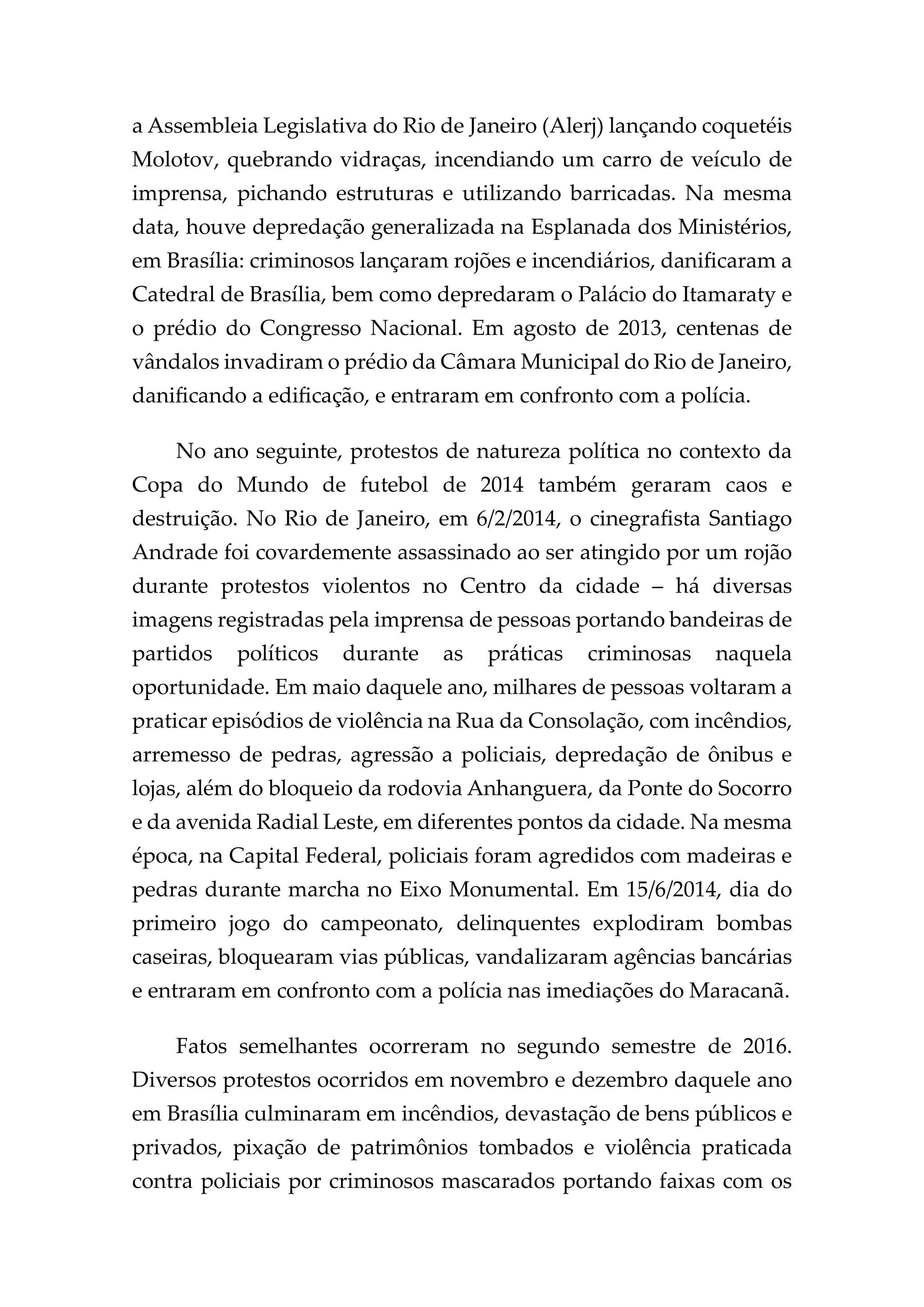 a Assembleia Legislativa do Rio de Janeiro (Alerj) lançando coquetéis Molotov, quebrando vidraças, incendiando um carro de veículo de imprensa, pichando estruturas e utilizando barricadas. Na mesma data, houve depredação generalizada na Esplanada dos Ministérios, em Brasília: criminosos lançaram rojões e incendiários, danificaram a Catedral de Brasília, bem como depredaram o Palácio do Itamaraty e o prédio do Congresso Nacional. Em agosto de 2013, centenas de vândalos invadiram o prédio da Câmara Municipal do Rio de Janeiro, danificando a edificação, e entraram em confronto com a polícia.

No ano seguinte, protestos de natureza política no contexto da Copa do Mundo de futebol de 2014 também geraram caos e destruição. No Rio de Janeiro, em 6/2/2014, o cinegrafista Santiago Andrade foi covardemente assassinado ao ser atingido por um rojão durante protestos violentos no Centro da cidade – há diversas imagens registradas pela imprensa de pessoas portando bandeiras de partidos políticos durante as práticas criminosas naquela oportunidade. Em maio daquele ano, milhares de pessoas voltaram a praticar episódios de violência na Rua da Consolação, com incêndios, arremesso de pedras, agressão a policiais, depredação de ônibus e lojas, além do bloqueio da rodovia Anhanguera, da Ponte do Socorro e da avenida Radial Leste, em diferentes pontos da cidade. Na mesma época, na Capital Federal, policiais foram agredidos com madeiras e pedras durante marcha no Eixo Monumental. Em 15/6/2014, dia do primeiro jogo do campeonato, delinquentes explodiram bombas caseiras, bloquearam vias públicas, vandalizaram agências bancárias e entraram em confronto com a polícia nas imediações do Maracanã.

Fatos semelhantes ocorreram no segundo semestre de 2016. Diversos protestos ocorridos em novembro e dezembro daquele ano em Brasília culminaram em incêndios, devastação de bens públicos e privados, pixação de patrimônios tombados e violência praticada contra policiais por criminosos mascarados portando faixas com os